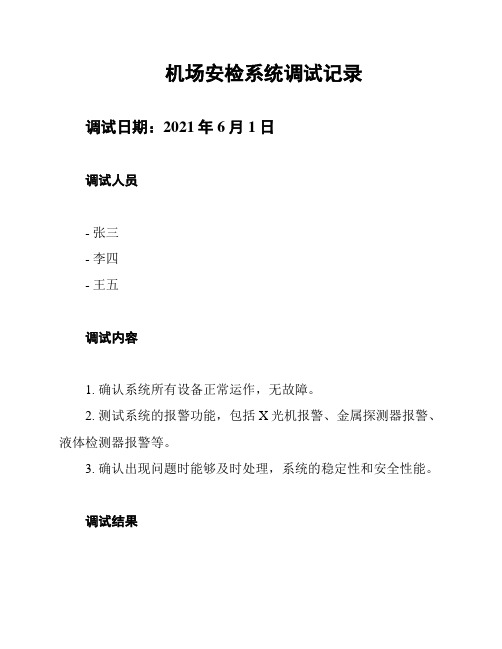 机场安检系统调试记录

调试日期：2021 年 6 月 1 日

调试人员

- 张三
- 李四
- 王五

调试内容

1. 确认系统所有设备正常运作，无故障。

2. 测试系统的报警功能，包括 X 光机报警、金属探测器报警、液体检测器报警等。

3. 确认出现问题时能够及时处理，系统的稳定性和安全性能。

调试结果